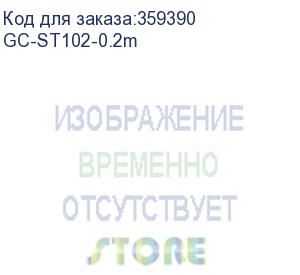 Код для заказа:359390
GC-ST102-0.2m

ИЗОБРАЖЕНИЕ
ВРЕМЕННО
ОТСУТСТВУЕТ

STORE